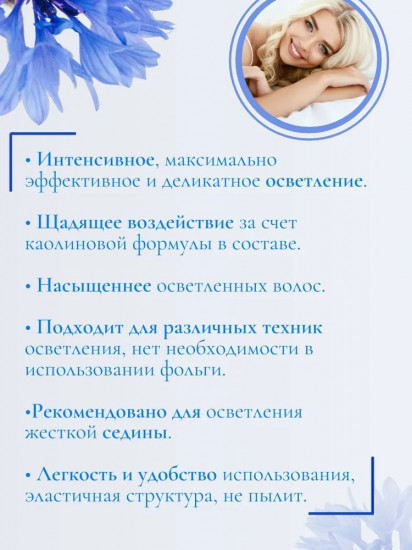 • Интенсивное, максимально эффективное и деликатное осветление.

• Щадящее воздействие за счет каолиновой формулы в составе.

• Насыщеннее осветленных волос.

• Подходит для различных техник осветления, нет необходимости в использовании фольги.

•Рекомендовано для осветления жесткой седины.

• Легкость и удобство использования, эластичная структура, не пылит.